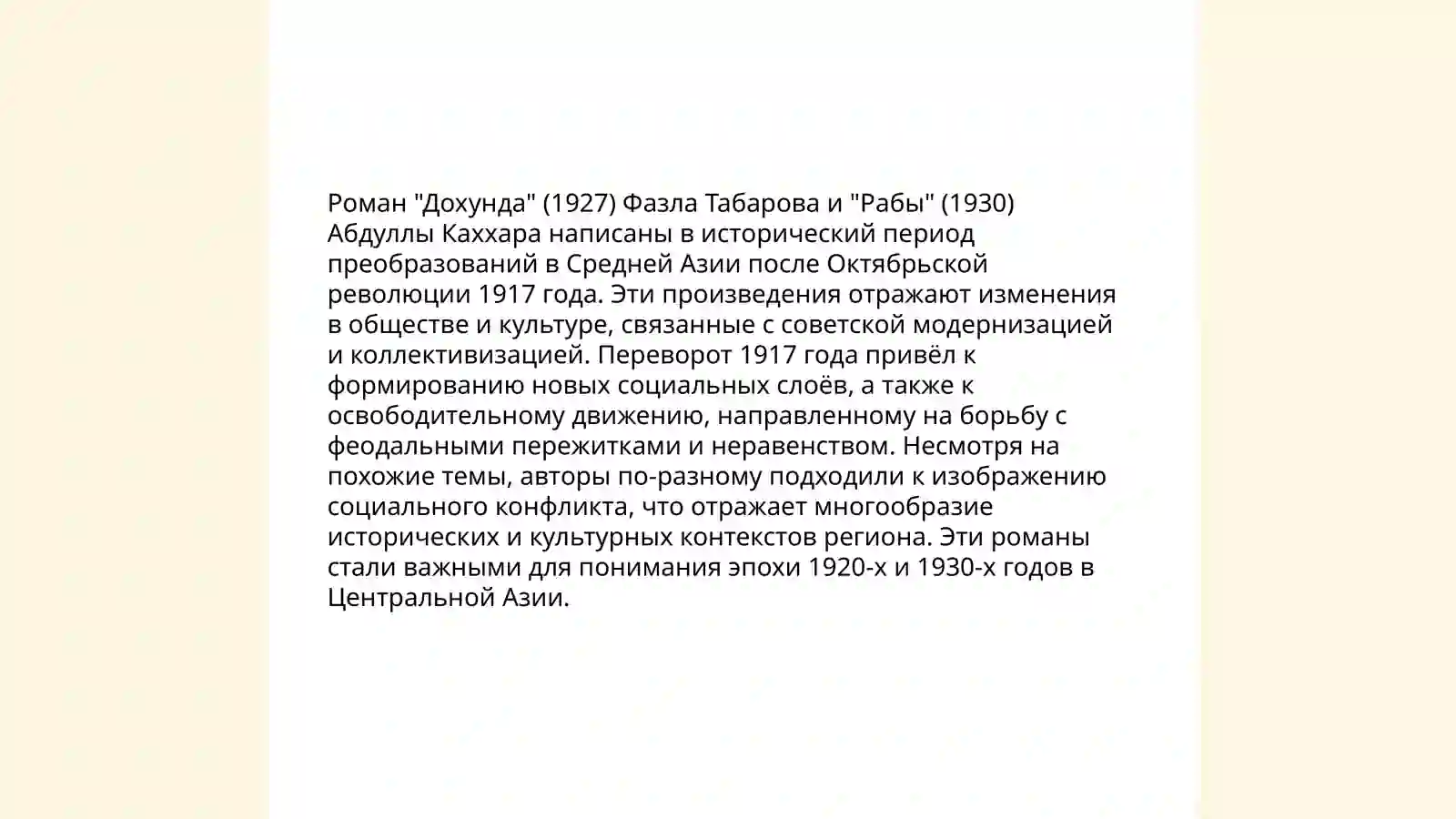 Роман "Дохунда" (1927) Фазла Табарова и "Рабы" (1930) Абдуллы Каххара написаны в исторический период преобразований в Средней Азии после Октябрьской революции 1917 года. Эти произведения отражают изменения в обществе и культуре, связанные с советской модернизацией и коллективизацией. Переворот 1917 года привёл к формированию новых социальных слоёв, а также к освободительному движению, направленному на борьбу с феодальными пережитками и неравенством. Несмотря на похожие темы, авторы по-разному подходили к изображению социального конфликта, что отражает многообразие исторических и культурных контекстов региона. Эти романы стали важными для понимания эпохи 1920-х и 1930-х годов в Центральной Азии.